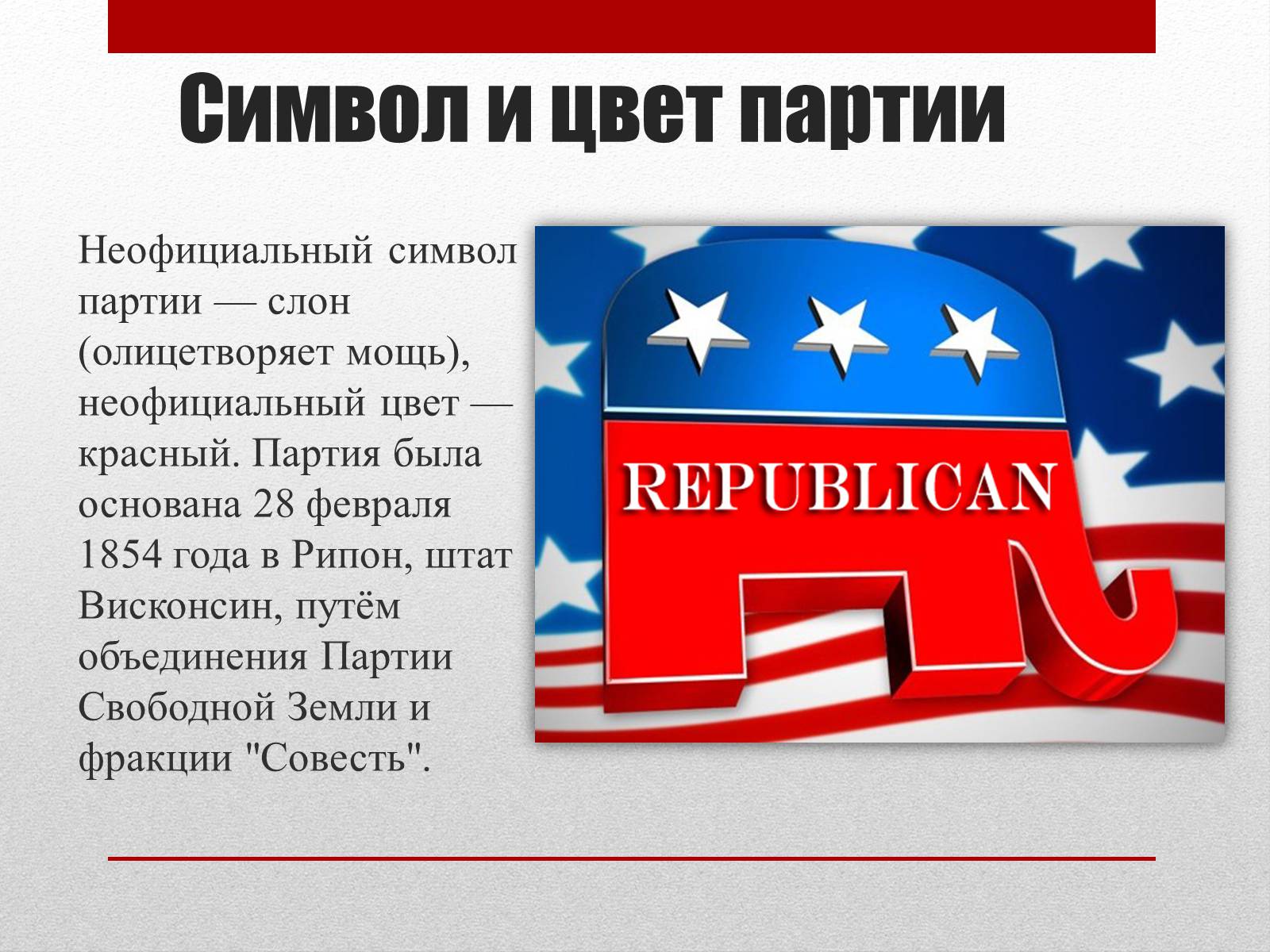 Символ и цвет партии

Неофициальный символ партии — слон (олицетворяет мощь), неофициальный цвет — красный. Партия была основана 28 февраля 1854 года в Рипон, штат Висконсин, путём объединения Партии Свободной Земли и фракции "Совесть".

REPUBLICAN